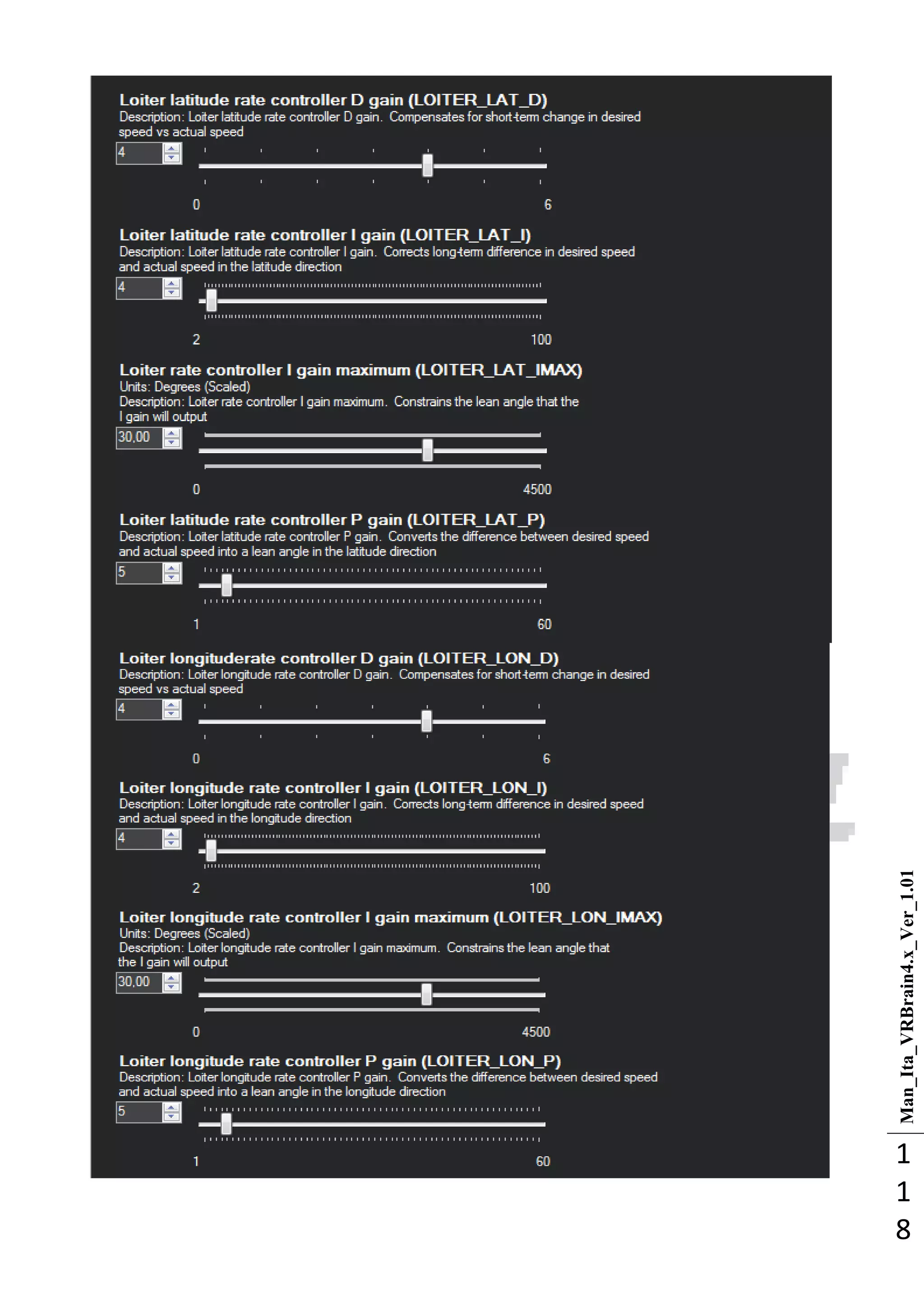 Loiter latitude rate controller D gain (LOITER_LAT_D)
Description: Loiter latitude rate controller D gain. Compensates for short-term change in desired speed vs actual speed

4

0 6

Loiter latitude rate controller I gain (LOITER_LAT_I)
Description: Loiter latitude rate controller I gain. Corrects long-term difference in desired speed and actual speed in the latitude direction

4

2 100

Loiter rate controller I gain maximum (LOITER_LAT_IMAX)
Units: Degrees (Scaled)
Description: Loiter rate controller I gain maximum. Constrains the lean angle that the I gain will output

30,00

0 4500

Loiter latitude rate controller P gain (LOITER_LAT_P)
Description: Loiter latitude rate controller P gain. Converts the difference between desired speed and actual speed into a lean angle in the latitude direction

5

1 60

Loiter longituderate controller D gain (LOITER_LON_D)
Description: Loiter longitude rate controller D gain. Compensates for short-term change in desired speed vs actual speed

4

0 6

Loiter longitude rate controller I gain (LOITER_LON_I)
Description: Loiter longitude rate controller I gain. Corrects long-term difference in desired speed and actual speed in the longitude direction

4

2 100

Loiter longitude rate controller I gain maximum (LOITER_LON_IMAX)
Units: Degrees (Scaled)
Description: Loiter longitude rate controller I gain maximum. Constrains the lean angle that the I gain will output

30,00

0 4500

Loiter longitude rate controller P gain (LOITER_LON_P)
Description: Loiter longitude rate controller P gain. Converts the difference between desired speed and actual speed into a lean angle in the longitude direction

5

1 60

Man_Ita_VRBrain4.x_Ver_1.01

118